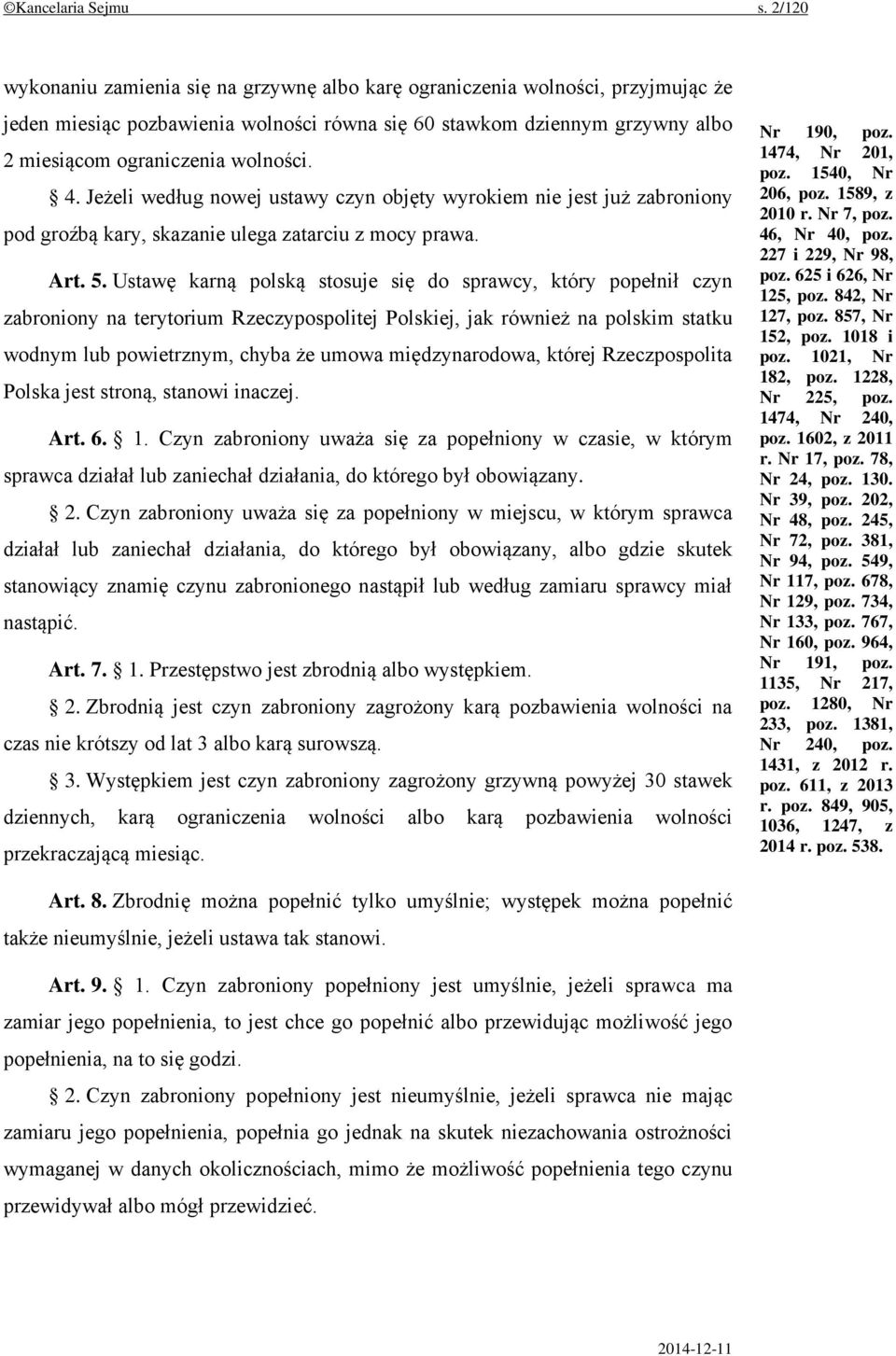 ©Kancelaria Sejmu s. 2/120

wykonaniu zamienia się na grzywnę albo karę ograniczenia wolności, przyjmując że jeden miesiąc pozbawienia wolności równa się 60 stawkom dziennym grzywny albo 2 miesiącom ograniczenia wolności.

§ 4. Jeżeli według nowej ustawy czyn objęty wyrokiem nie jest już zabroniony pod groźbą kary, skazanie ulega zatarciu z mocy prawa.

Art. 5. Ustawę karną polską stosuje się do sprawcy, który popełnił czyn zabroniony na terytorium Rzeczypospolitej Polskiej, jak również na polskim statku wodnym lub powietrznym, chyba że umowa międzynarodowa, której Rzeczpospolita Polska jest stroną, stanowi inaczej.

Art. 6. § 1. Czyn zabroniony uważa się za popełniony w czasie, w którym sprawca działał lub zaniechał działania, do którego był obowiązany.

§ 2. Czyn zabroniony uważa się za popełniony w miejscu, w którym sprawca działał lub zaniechał działania, do którego był obowiązany, albo gdzie skutek stanowiący znamię czynu zabronionego nastąpił lub według zamiaru sprawcy miał nastąpić.

Art. 7. § 1. Przestępstwo jest zbrodnią albo występkiem.

§ 2. Zbrodnią jest czyn zabroniony zagrożony karą pozbawienia wolności na czas nie krótszy od lat 3 albo karą surowszą.

§ 3. Występkiem jest czyn zabroniony zagrożony grzywną powyżej 30 stawek dziennych, karą ograniczenia wolności albo karą pozbawienia wolności przekraczającą miesiąc.

Art. 8. Zbrodnię można popełnić tylko umyślnie; występek można popełnić także nieumyślnie, jeżeli ustawa tak stanowi.

Art. 9. § 1. Czyn zabroniony popełniony jest umyślnie, jeżeli sprawca ma zamiar jego popełnienia, to jest chce go popełnić albo przewidując możliwość jego popełnienia, na to się godzi.

§ 2. Czyn zabroniony popełniony jest nieumyślnie, jeżeli sprawca nie mając zamiaru jego popełnienia, popełnia go jednak na skutek niezachowania ostrożności wymaganej w danych okolicznościach, mimo że możliwość popełnienia tego czynu przewidywał albo mógł przewidzieć.

Nr 190, poz. 1474, Nr 201, poz. 1540, Nr 206, poz. 1589, z 2010 r. Nr 7, poz. 46, Nr 40, poz. 227 i 229, Nr 98, poz. 625 i 626, Nr 125, poz. 842, Nr 127, poz. 857, Nr 152, poz. 1018 i poz. 1021, Nr 182, poz. 1228, Nr 225, poz. 1474, Nr 240, poz. 1602, z 2011 r. Nr 17, poz. 78, Nr 24, poz. 130. Nr 39, poz. 202, Nr 48, poz. 245, Nr 72, poz. 381, Nr 94, poz. 549, Nr 117, poz. 678, Nr 129, poz. 734, Nr 133, poz. 767, Nr 160, poz. 964, Nr 191, poz. 1135, Nr 217, poz. 1280, Nr 233, poz. 1381, Nr 240, poz. 1431, z 2012 r. poz. 611, z 2013 r. poz. 849, 905, 1036, 1247, z 2014 r. poz. 538.

2014-12-11